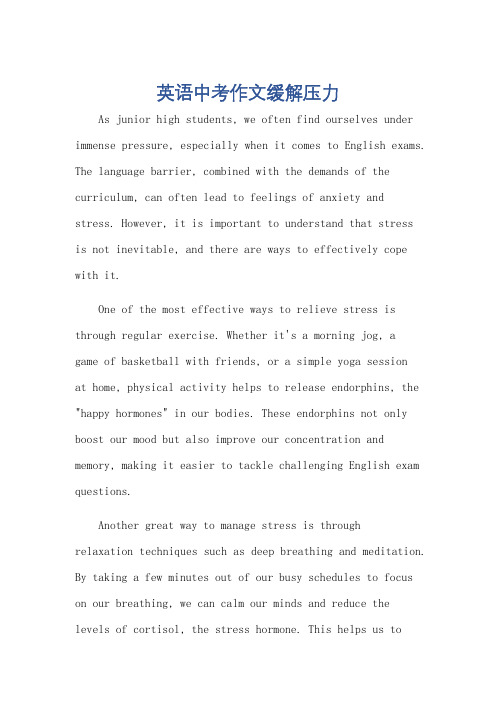 英语中考作文缓解压力

As junior high students, we often find ourselves under immense pressure, especially when it comes to English exams. The language barrier, combined with the demands of the curriculum, can often lead to feelings of anxiety and stress. However, it is important to understand that stress is not inevitable, and there are ways to effectively cope with it.

One of the most effective ways to relieve stress is through regular exercise. Whether it's a morning jog, a game of basketball with friends, or a simple yoga session at home, physical activity helps to release endorphins, the "happy hormones" in our bodies. These endorphins not only boost our mood but also improve our concentration and memory, making it easier to tackle challenging English exam questions.

Another great way to manage stress is through relaxation techniques such as deep breathing and meditation. By taking a few minutes out of our busy schedules to focus on our breathing, we can calm our minds and reduce the levels of cortisol, the stress hormone. This helps us to